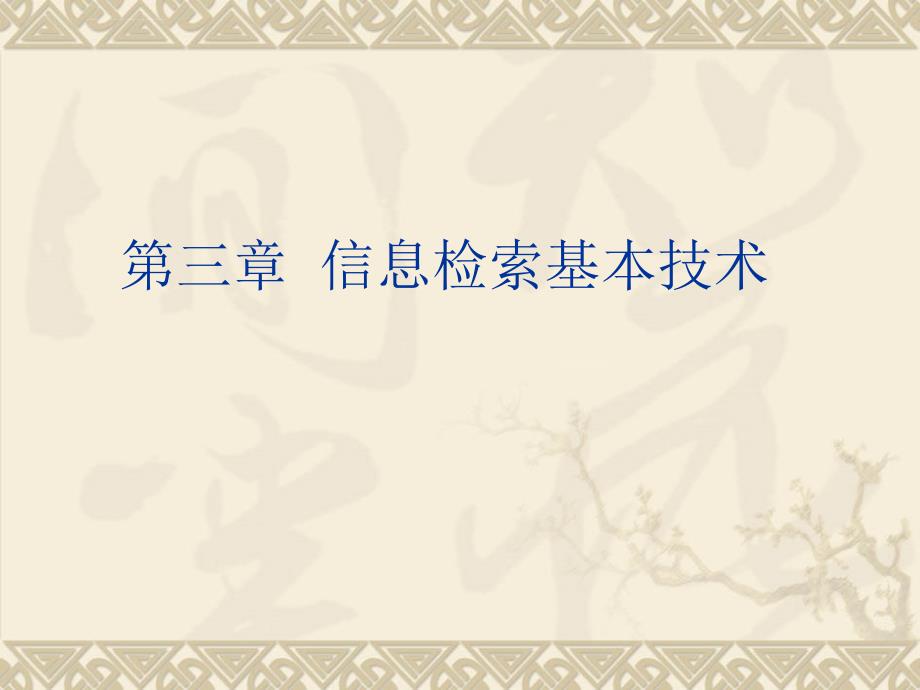 第三章  信息检索基本技术